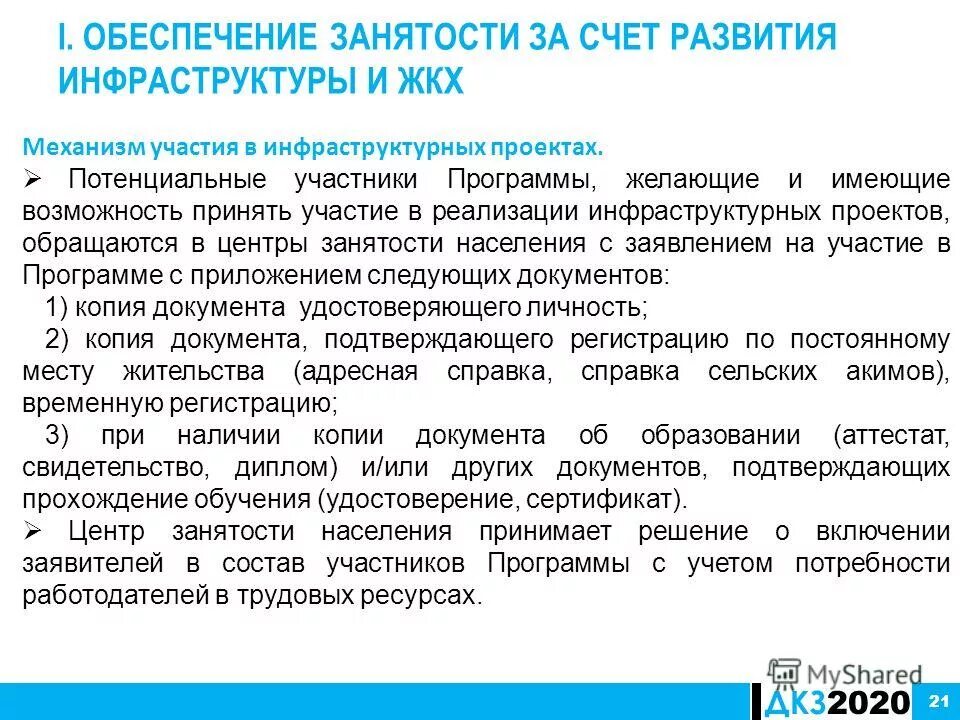 I. ОБЕСПЕЧЕНИЕ ЗАНЯТОСТИ ЗА СЧЕТ РАЗВИТИЯ ИНФРАСТРУКТУРЫ И ЖКХ

Механизм участия в инфраструктурных проектах.

➢ Потенциальные участники Программы, желающие и имеющие возможность принять участие в реализации инфраструктурных проектов, обращаются в центры занятости населения с заявлением на участие в Программе с приложением следующих документов:

1) копия документа удостоверяющего личность;

2) копия документа, подтверждающего регистрацию по постоянному месту жительства (адресная справка, справка сельских акимов), временную регистрацию;

3) при наличии копии документа об образовании (аттестат, свидетельство, диплом) и/или других документов, подтверждающих прохождение обучения (удостоверение, сертификат).

➢ Центр занятости населения принимает решение о включении заявителей в состав участников Программы с учетом потребности работодателей в трудовых ресурсах.

MyShared

ДКЗ2020

21